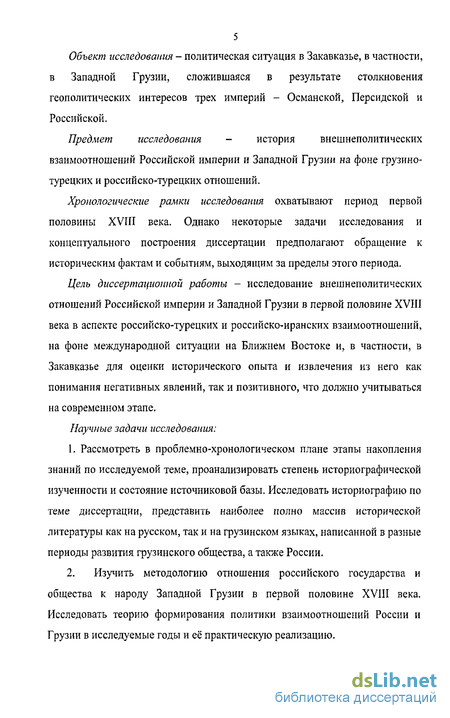 5

Объект исследования – политическая ситуация в Закавказье, в частности, в Западной Грузии, сложившаяся в результате столкновения геополитических интересов трех империй – Османской, Персидской и Российской.

Предмет исследования – история внешнеполитических взаимоотношений Российской империи и Западной Грузии на фоне грузино-турецких и российско-турецких отношений.

Хронологические рамки исследования охватывают период первой половины XVIII века. Однако некоторые задачи исследования и концептуального построения диссертации предполагают обращение к историческим фактам и событиям, выходящим за пределы этого периода.

Цель диссертационной работы – исследование внешнеполитических отношений Российской империи и Западной Грузии в первой половине XVIII века в аспекте российско-турецких и российско-иранских взаимоотношений, на фоне международной ситуации на Ближнем Востоке и, в частности, в Закавказье для оценки исторического опыта и извлечения из него как понимания негативных явлений, так и позитивного, что должно учитываться на современном этапе.

Научные задачи исследования:

1. Рассмотреть в проблемно-хронологическом плане этапы накопления знаний по исследуемой теме, проанализировать степень историографической изученности и состояние источниковой базы. Исследовать историографию по теме диссертации, представить наиболее полно массив исторической литературы как на русском, так и на грузинском языках, написанной в разные периоды развития грузинского общества, а также России.

2. Изучить методологию отношения российского государства и общества к народу Западной Грузии в первой половине XVIII века. Исследовать теорию формирования политики взаимоотношений России и Грузии в исследуемые годы и её практическую реализацию.

dsLib.net
библиотека диссертаций